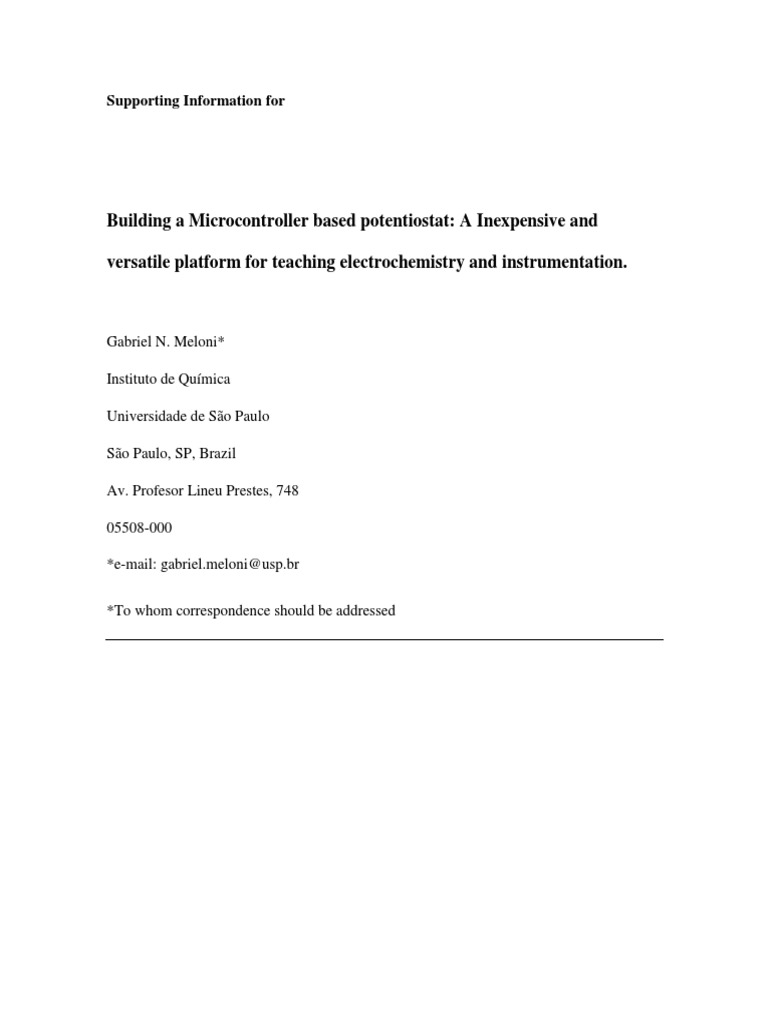 Supporting Information for

Building a Microcontroller based potentiostat: A Inexpensive and versatile platform for teaching electrochemistry and instrumentation.

Gabriel N. Meloni*

Instituto de Química

Universidade de São Paulo

São Paulo, SP, Brazil

Av. Profesor Lineu Prestes, 748

05508-000

*e-mail: gabriel.meloni@usp.br

*To whom correspondence should be addressed